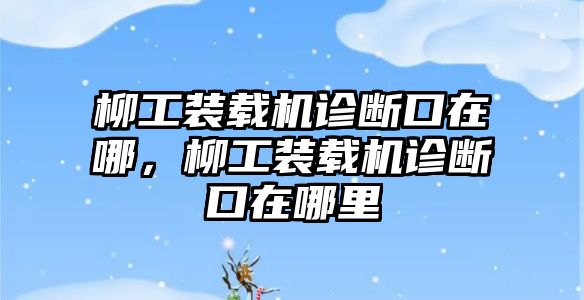 柳工装载机诊断口在哪，柳工装载机诊断口在哪里